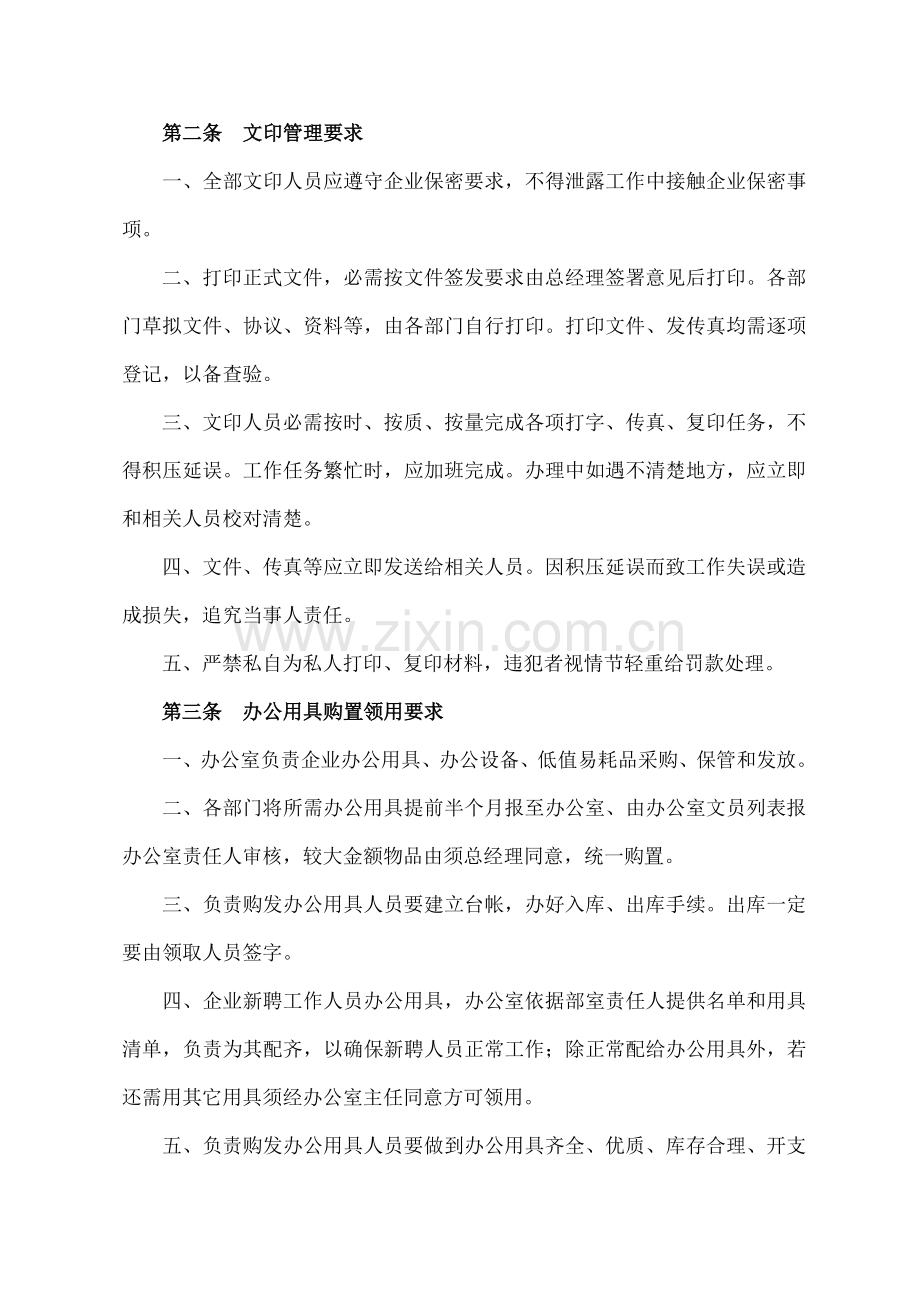 第二条　文印管理要求

一、全部文印人员应遵守企业保密要求，不得泄露工作中接触企业保密事项。

二、打印正式文件，必需按文件签发要求由总经理签署意见后打印。各部门草拟文件、协议、资料等，由各部门自行打印。打印文件、发传真均需逐项登记，以备查验。

三、文印人员必需按时、按质、按量完成各项打字、传真、复印任务，不得积压延误。工作任务繁忙时，应加班完成。办理中如遇不清楚地方，应立即和相关人员校对清楚。

四、文件、传真等应立即发送给相关人员。因积压延误而致工作失误或造成损失，追究当事人责任。

五、严禁私自为私人打印、复印材料，违犯者视情节轻重给罚款处理。

第三条　办公用具购置领用要求

一、办公室负责企业办公用具、办公设备、低值易耗品采购、保管和发放。

二、各部门将所需办公用具提前半个月报至办公室、由办公室文员列表报办公室责任人审核，较大金额物品由须总经理同意，统一购置。

三、负责购发办公用具人员要建立台帐，办好入库、出库手续。出库一定要由领取人员签字。

四、企业新聘工作人员办公用具，办公室依据部室责任人提供名单和用具清单，负责为其配齐，以确保新聘人员正常工作；除正常配给办公用具外，若还需用其它用具须经办公室主任同意方可领用。

五、负责购发办公用具人员要做到办公用具齐全、优质、库存合理、开支

www.zixin.com.cn